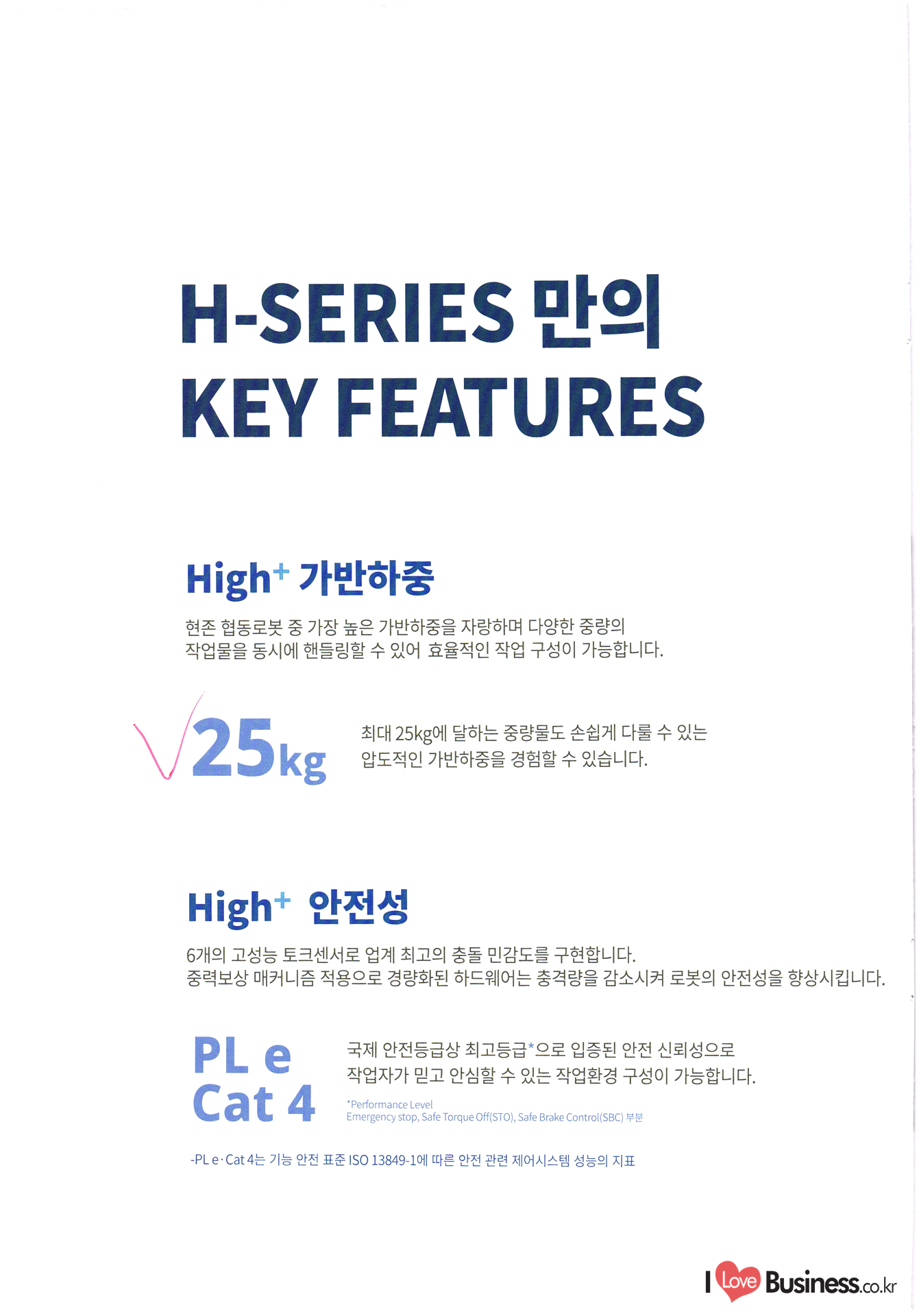 H-SERIES 만의
KEY FEATURES

High⁺ 가반하중

현존 협동로봇 중 가장 높은 가반하중을 자랑하며 다양한 중량의 작업물을 동시에 핸들링할 수 있어 효율적인 작업 구성이 가능합니다.

25kg

최대 25kg에 달하는 중량물도 손쉽게 다룰 수 있는 압도적인 가반하중을 경험할 수 있습니다.

High⁺ 안전성

6개의 고성능 토크센서로 업계 최고의 충돌 민감도를 구현합니다.
중력보상 매커니즘 적용으로 경량화된 하드웨어는 충격량을 감소시켜 로봇의 안전성을 향상시킵니다.

PL e
Cat 4

국제 안전등급상 최고등급*으로 입증된 안전 신뢰성으로 작업자가 믿고 안심할 수 있는 작업환경 구성이 가능합니다.

*Performance Level
Emergency stop, Safe Torque Off(STO), Safe Brake Control(SBC) 부분

-PL e · Cat 4는 기능 안전 표준 ISO 13849-1에 따른 안전 관련 제어시스템 성능의 지표

I Love Business.co.kr